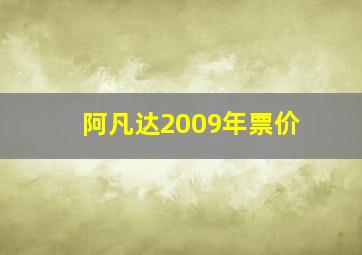 阿凡达2009年票价